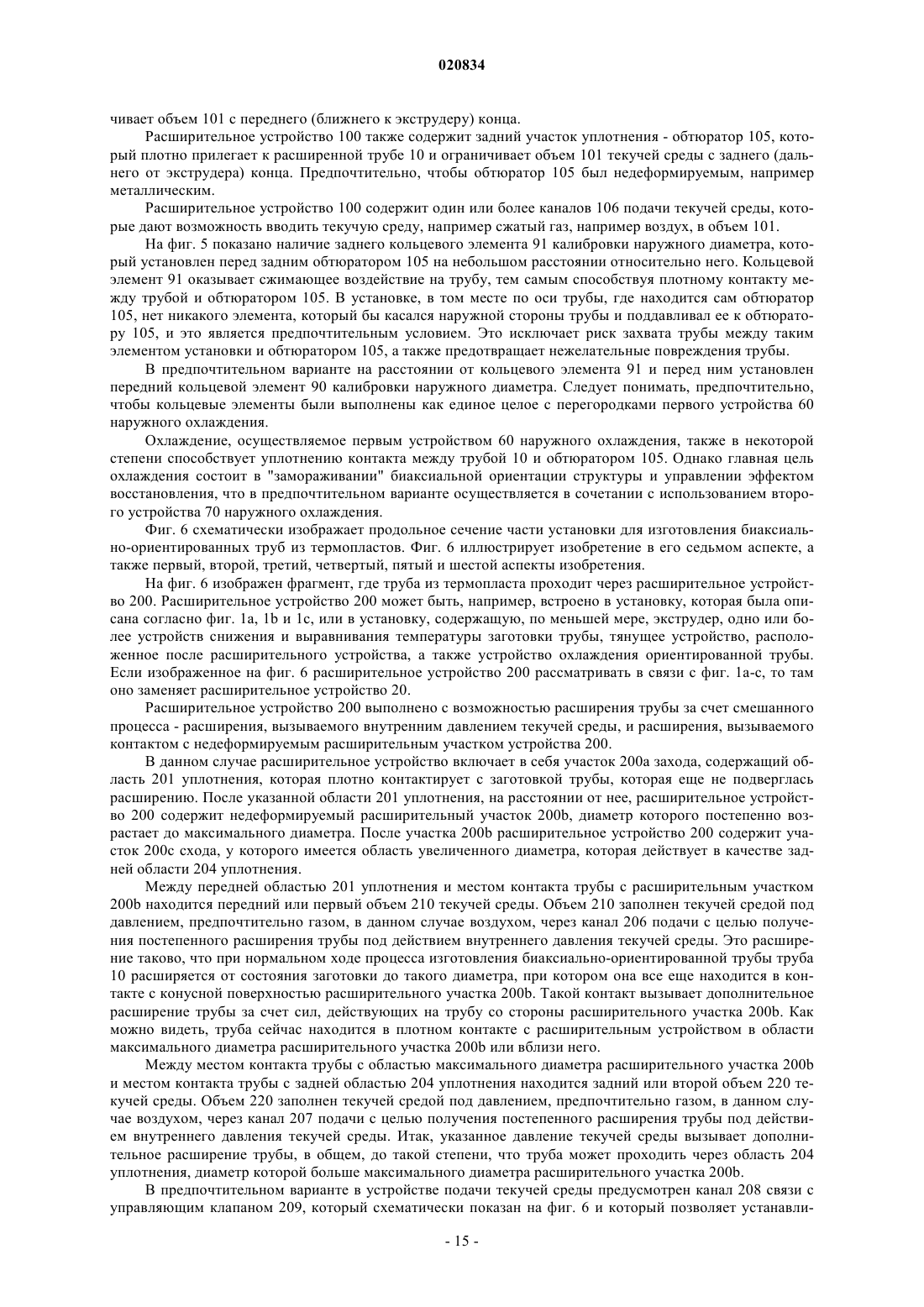 020834

чивает объем 101 с переднего (ближнего к экструдеру) конца.

Расширительное устройство 100 также содержит задний участок уплотнения - обтюратор 105, который плотно прилегает к расширенной трубе 10 и ограничивает объем 101 текучей среды с заднего (дальнего от экструдера) конца. Предпочтительно, чтобы обтюратор 105 был недеформируемым, например металлическим.

Расширительное устройство 100 содержит один или более каналов 106 подачи текучей среды, которые дают возможность вводить текучую среду, например сжатый газ, например воздух, в объем 101.

На фиг. 5 показано наличие заднего кольцевого элемента 91 калибровки наружного диаметра, который установлен перед задним обтюратором 105 на небольшом расстоянии относительно него. Кольцевой элемент 91 оказывает сжимающее воздействие на трубу, тем самым способствуя плотному контакту между трубой и обтюратором 105. В установке, в том месте по оси трубы, где находится сам обтюратор 105, нет никакого элемента, который бы касался наружной стороны трубы и поддавливал ее к обтюратору 105, и это является предпочтительным условием. Это исключает риск захвата трубы между таким элементом установки и обтюратором 105, а также предотвращает нежелательные повреждения трубы.

В предпочтительном варианте на расстоянии от кольцевого элемента 91 и перед ним установлен передний кольцевой элемент 90 калибровки наружного диаметра. Следует понимать, предпочтительно, чтобы кольцевые элементы были выполнены как единое целое с перегородками первого устройства 60 наружного охлаждения.

Охлаждение, осуществляемое первым устройством 60 наружного охлаждения, также в некоторой степени способствует уплотнению контакта между трубой 10 и обтюратором 105. Однако главная цель охлаждения состоит в "замораживании" биаксиальной ориентации структуры и управлении эффектом восстановления, что в предпочтительном варианте осуществляется в сочетании с использованием второго устройства 70 наружного охлаждения.

Фиг. 6 схематически изображает продольное сечение части установки для изготовления биаксиально-ориентированных труб из термопластов. Фиг. 6 иллюстрирует изобретение в его седьмом аспекте, а также первый, второй, третий, четвертый, пятый и шестой аспекты изобретения.

На фиг. 6 изображен фрагмент, где труба из термопласта проходит через расширительное устройство 200. Расширительное устройство 200 может быть, например, встроено в установку, которая была описана согласно фиг. 1a, 1b и 1c, или в установку, содержащую, по меньшей мере, экструдер, одно или более устройств снижения и выравнивания температуры заготовки трубы, тянущее устройство, расположенное после расширительного устройства, а также устройство охлаждения ориентированной трубы. Если изображенное на фиг. 6 расширительное устройство 200 рассматривать в связи с фиг. 1a-c, то там оно заменяет расширительное устройство 20.

Расширительное устройство 200 выполнено с возможностью расширения трубы за счет смешанного процесса - расширения, вызываемого внутренним давлением текучей среды, и расширения, вызываемого контактом с недеформируемым расширительным участком устройства 200.

В данном случае расширительное устройство включает в себя участок 200a захода, содержащий область 201 уплотнения, которая плотно контактирует с заготовкой трубы, которая еще не подверглась расширению. После указанной области 201 уплотнения, на расстоянии от нее, расширительное устройство 200 содержит недеформируемый расширительный участок 200b, диаметр которого постепенно возрастает до максимального диаметра. После участка 200b расширительное устройство 200 содержит участок 200c схода, у которого имеется область увеличенного диаметра, которая действует в качестве задней области 204 уплотнения.

Между передней областью 201 уплотнения и местом контакта трубы с расширительным участком 200b находится передний или первый объем 210 текучей среды. Объем 210 заполнен текучей средой под давлением, предпочтительно газом, в данном случае воздухом, через канал 206 подачи с целью получения постепенного расширения трубы под действием внутреннего давления текучей среды. Это расширение таково, что при нормальном ходе процесса изготовления биаксиально-ориентированной трубы труба 10 расширяется от состояния заготовки до такого диаметра, при котором она все еще находится в контакте с конусной поверхностью расширительного участка 200b. Такой контакт вызывает дополнительное расширение трубы за счет сил, действующих на трубу со стороны расширительного участка 200b. Как можно видеть, труба сейчас находится в плотном контакте с расширительным устройством в области максимального диаметра расширительного участка 200b или вблизи него.

Между местом контакта трубы с областью максимального диаметра расширительного участка 200b и местом контакта трубы с задней областью 204 уплотнения находится задний или второй объем 220 текучей среды. Объем 220 заполнен текучей средой под давлением, предпочтительно газом, в данном случае воздухом, через канал 207 подачи с целью получения постепенного расширения трубы под действием внутреннего давления текучей среды. Итак, указанное давление текучей среды вызывает дополнительное расширение трубы, в общем, до такой степени, что труба может проходить через область 204 уплотнения, диаметр которой больше максимального диаметра расширительного участка 200b.

В предпочтительном варианте в устройстве подачи текучей среды предусмотрен канал 208 связи с управляющим клапаном 209, который схематически показан на фиг. 6 и который позволяет устанавли-

- 15 -